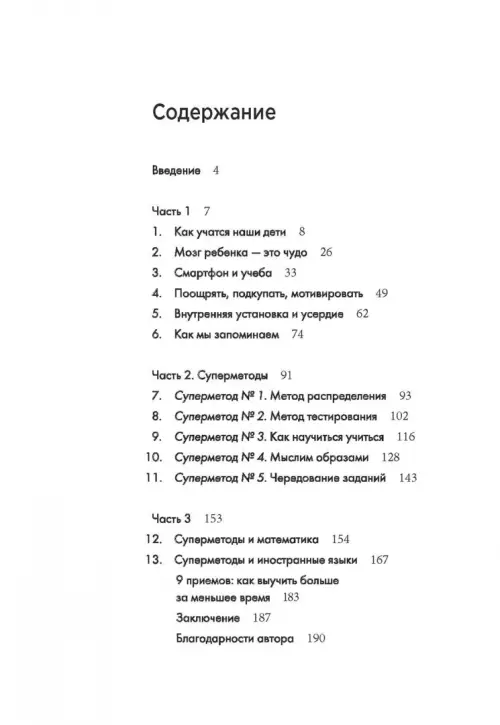 Содержание

Введение 4

Часть 1 7
1. Как учатся наши дети 8
2. Мозг ребенка — это чудо 26
3. Смартфон и учеба 33
4. Поощрять, подкупать, мотивировать 49
5. Внутренняя установка и усердие 62
6. Как мы запоминаем 74

Часть 2. Суперметоды 91
7. Суперметод № 1. Метод распределения 93
8. Суперметод № 2. Метод тестирования 102
9. Суперметод № 3. Как научиться учиться 116
10. Суперметод № 4. Мыслим образами 128
11. Суперметод № 5. Чередование заданий 143

Часть 3 153
12. Суперметоды и математика 154
13. Суперметоды и иностранные языки 167
9 приемов: как выучить больше за меньшее время 183
Заключение 187
Благодарности автора 190